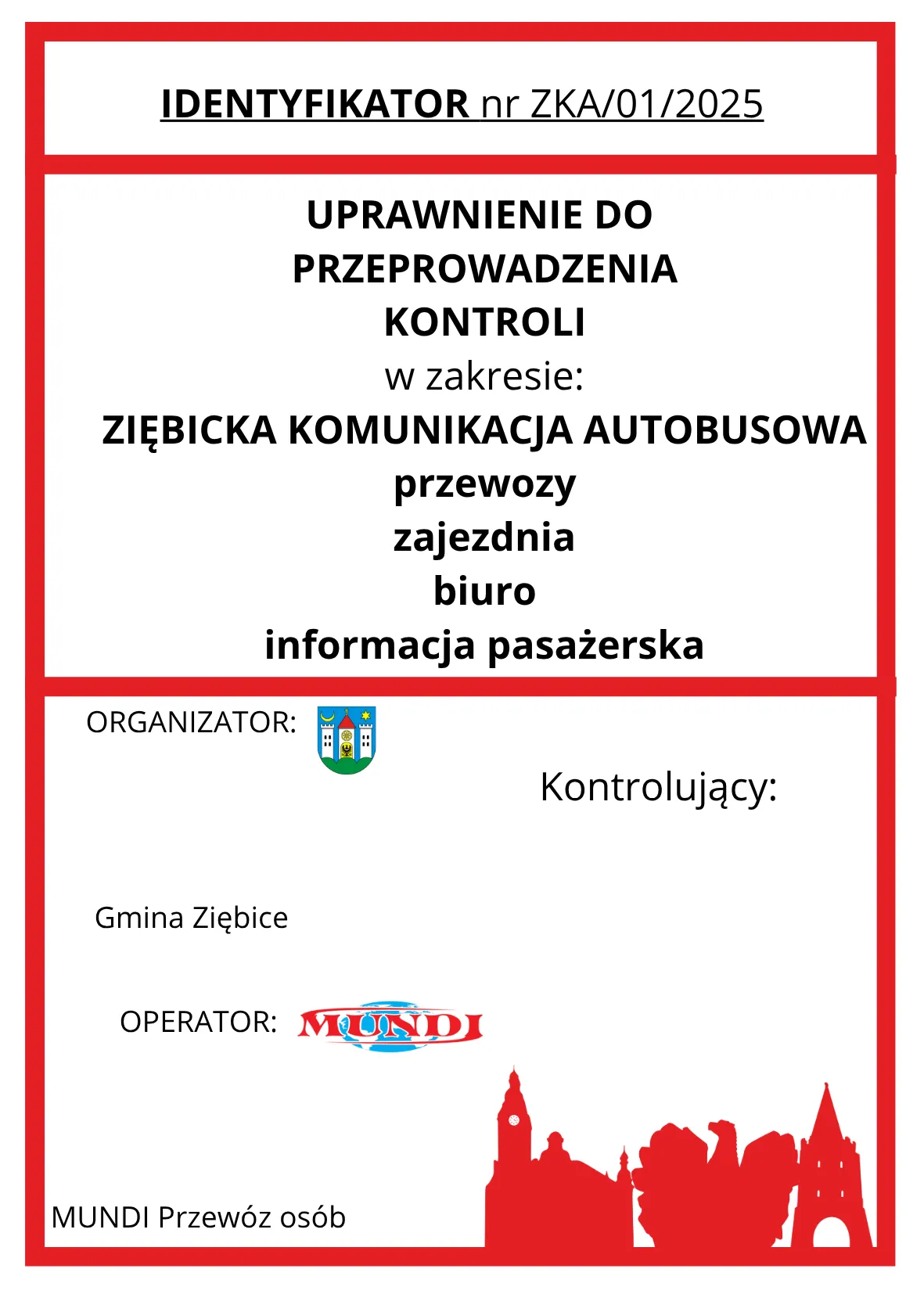 IDENTYFIKATOR nr ZKA/01/2025

UPRAWNIENIE DO PRZEPROWADZENIA KONTROLI
w zakresie:
ZIĘBICKA KOMUNIKACJA AUTOBUSOWA
przewozy
zajezdnia
biuro
informacja pasażerska

ORGANIZATOR:

Kontrolujący:

Gmina Ziębice

OPERATOR: MUNDI

MUNDI Przewóz osób